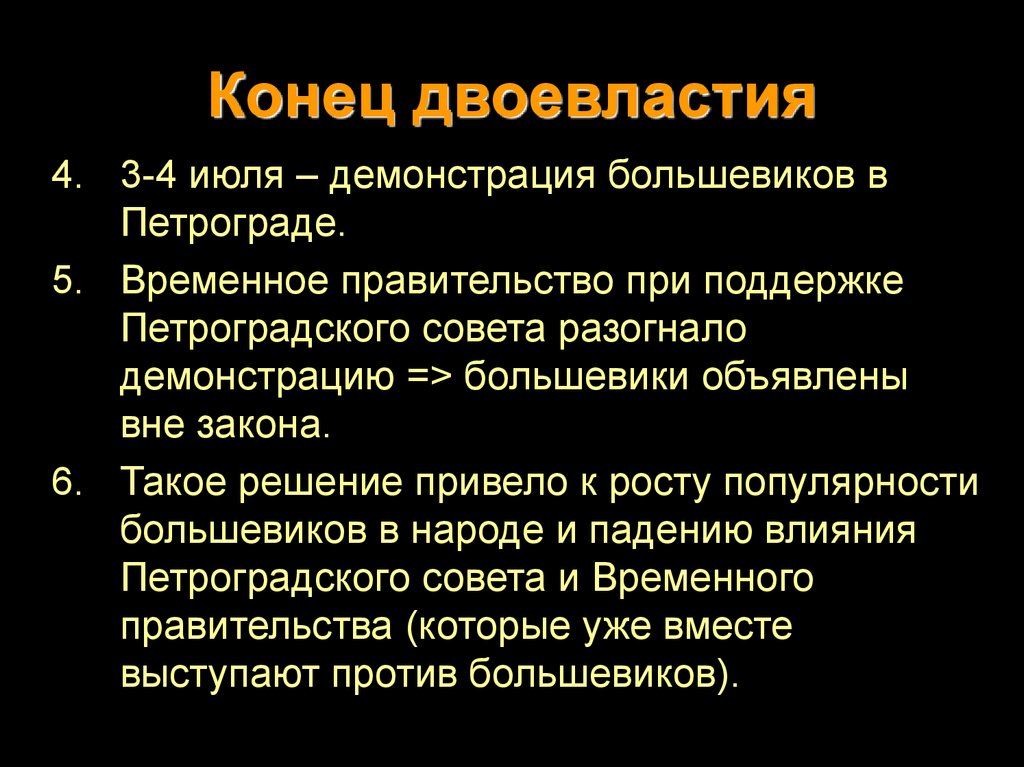 Конец двоевластия

4. 3-4 июля – демонстрация большевиков в Петрограде.

5. Временное правительство при поддержке Петроградского совета разогнало демонстрацию => большевики объявлены вне закона.

6. Такое решение привело к росту популярности большевиков в народе и падению влияния Петроградского совета и Временного правительства (которые уже вместе выступают против большевиков).